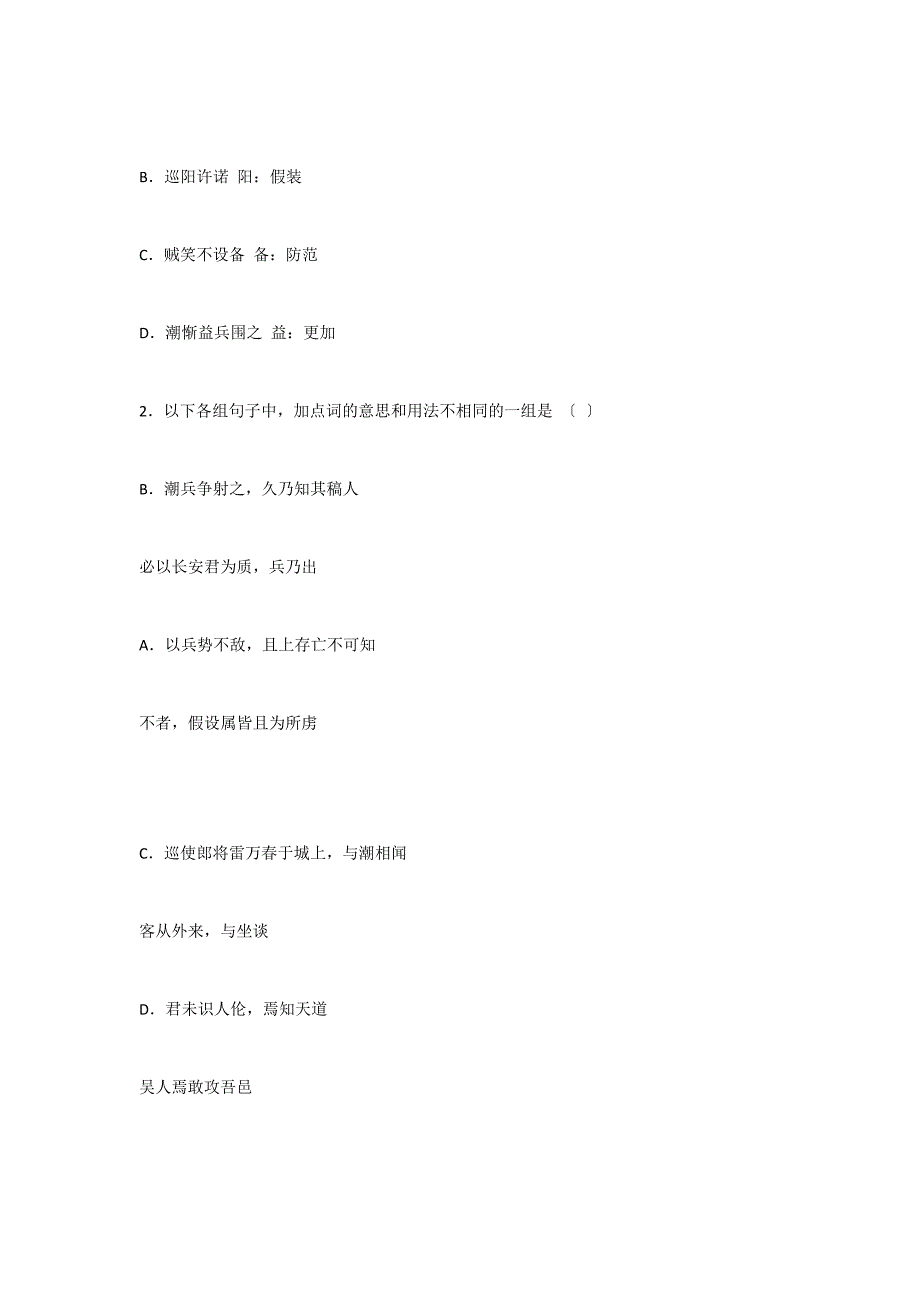 B．巡阳许诺  阳：假装

C．贼笑不设备  备：防范

D．潮惭益兵围之  益：更加

2．以下各组句子中，加点词的意思和用法不相同的一组是 〔  〕

B．潮兵争射之，久乃知其稿人

必以长安君为质，兵乃出

A．以兵势不敌，且上存亡不可知

不者，假设属皆且为所虏

C．巡使郎将雷万春于城上，与潮相闻

客从外来，与坐谈

D．君未识人伦，焉知天道

吴人焉敢攻吾邑